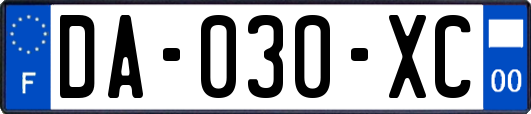 F

DA-030-XC

00